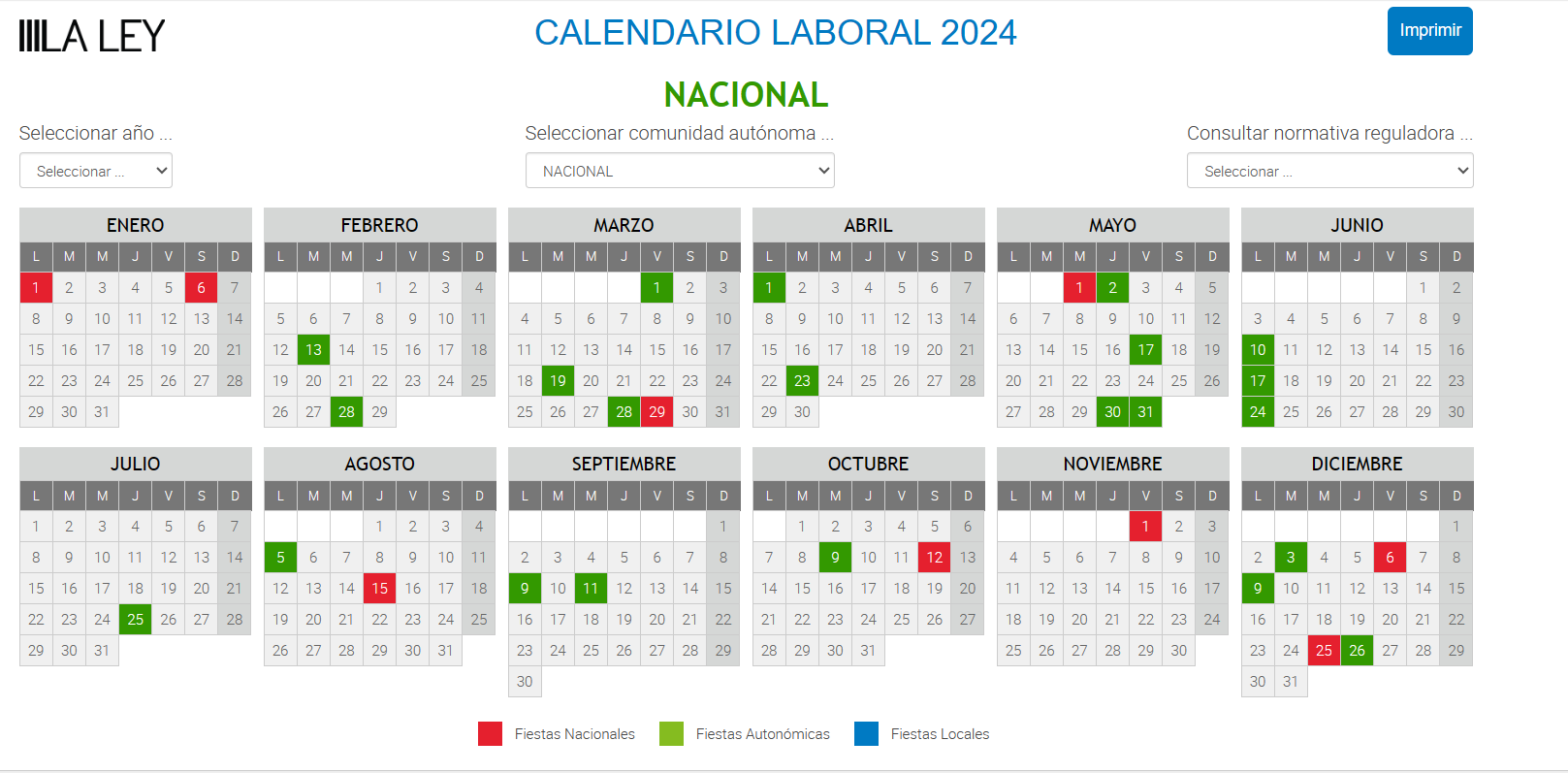 LA LEY

CALENDARIO LABORAL 2024

Imprimir

NACIONAL

Seleccionar año ...

Seleccionar ...

Seleccionar comunidad autónoma ...

NACIONAL

Consultar normativa reguladora ...

Seleccionar ...

ENERO

| L | M | M | J | V | S | D |
|---|---|---|---|---|---|---|
| 1 | 2 | 3 | 4 | 5 | 6 | 7 |
| 8 | 9 | 10 | 11 | 12 | 13 | 14 |
| 15 | 16 | 17 | 18 | 19 | 20 | 21 |
| 22 | 23 | 24 | 25 | 26 | 27 | 28 |
| 29 | 30 | 31 | | | | |

FEBRERO

| L | M | M | J | V | S | D |
|---|---|---|---|---|---|---|
| | | | 1 | 2 | 3 | 4 |
| 5 | 6 | 7 | 8 | 9 | 10 | 11 |
| 12 | 13 | 14 | 15 | 16 | 17 | 18 |
| 19 | 20 | 21 | 22 | 23 | 24 | 25 |
| 26 | 27 | 28 | 29 | | | |

MARZO

| L | M | M | J | V | S | D |
|---|---|---|---|---|---|---|
| | | | | 1 | 2 | 3 |
| 4 | 5 | 6 | 7 | 8 | 9 | 10 |
| 11 | 12 | 13 | 14 | 15 | 16 | 17 |
| 18 | 19 | 20 | 21 | 22 | 23 | 24 |
| 25 | 26 | 27 | 28 | 29 | 30 | 31 |

ABRIL

| L | M | M | J | V | S | D |
|---|---|---|---|---|---|---|
| 1 | 2 | 3 | 4 | 5 | 6 | 7 |
| 8 | 9 | 10 | 11 | 12 | 13 | 14 |
| 15 | 16 | 17 | 18 | 19 | 20 | 21 |
| 22 | 23 | 24 | 25 | 26 | 27 | 28 |
| 29 | 30 | | | | | |

MAYO

| L | M | M | J | V | S | D |
|---|---|---|---|---|---|---|
| | | 1 | 2 | 3 | 4 | 5 |
| 6 | 7 | 8 | 9 | 10 | 11 | 12 |
| 13 | 14 | 15 | 16 | 17 | 18 | 19 |
| 20 | 21 | 22 | 23 | 24 | 25 | 26 |
| 27 | 28 | 29 | 30 | 31 | | |

JUNIO

| L | M | M | J | V | S | D |
|---|---|---|---|---|---|---|
| | | | | | 1 | 2 |
| 3 | 4 | 5 | 6 | 7 | 8 | 9 |
| 10 | 11 | 12 | 13 | 14 | 15 | 16 |
| 17 | 18 | 19 | 20 | 21 | 22 | 23 |
| 24 | 25 | 26 | 27 | 28 | 29 | 30 |

JULIO

| L | M | M | J | V | S | D |
|---|---|---|---|---|---|---|
| 1 | 2 | 3 | 4 | 5 | 6 | 7 |
| 8 | 9 | 10 | 11 | 12 | 13 | 14 |
| 15 | 16 | 17 | 18 | 19 | 20 | 21 |
| 22 | 23 | 24 | 25 | 26 | 27 | 28 |
| 29 | 30 | 31 | | | | |

AGOSTO

| L | M | M | J | V | S | D |
|---|---|---|---|---|---|---|
| | | | 1 | 2 | 3 | 4 |
| 5 | 6 | 7 | 8 | 9 | 10 | 11 |
| 12 | 13 | 14 | 15 | 16 | 17 | 18 |
| 19 | 20 | 21 | 22 | 23 | 24 | 25 |
| 26 | 27 | 28 | 29 | 30 | 31 | |

SEPTIEMBRE

| L | M | M | J | V | S | D |
|---|---|---|---|---|---|---|
| | | | | | | 1 |
| 2 | 3 | 4 | 5 | 6 | 7 | 8 |
| 9 | 10 | 11 | 12 | 13 | 14 | 15 |
| 16 | 17 | 18 | 19 | 20 | 21 | 22 |
| 23 | 24 | 25 | 26 | 27 | 28 | 29 |
| 30 | | | | | | |

OCTUBRE

| L | M | M | J | V | S | D |
|---|---|---|---|---|---|---|
| | 1 | 2 | 3 | 4 | 5 | 6 |
| 7 | 8 | 9 | 10 | 11 | 12 | 13 |
| 14 | 15 | 16 | 17 | 18 | 19 | 20 |
| 21 | 22 | 23 | 24 | 25 | 26 | 27 |
| 28 | 29 | 30 | 31 | | | |

NOVIEMBRE

| L | M | M | J | V | S | D |
|---|---|---|---|---|---|---|
| | | | | 1 | 2 | 3 |
| 4 | 5 | 6 | 7 | 8 | 9 | 10 |
| 11 | 12 | 13 | 14 | 15 | 16 | 17 |
| 18 | 19 | 20 | 21 | 22 | 23 | 24 |
| 25 | 26 | 27 | 28 | 29 | 30 | |

DICIEMBRE

| L | M | M | J | V | S | D |
|---|---|---|---|---|---|---|
| | | | | | | 1 |
| 2 | 3 | 4 | 5 | 6 | 7 | 8 |
| 9 | 10 | 11 | 12 | 13 | 14 | 15 |
| 16 | 17 | 18 | 19 | 20 | 21 | 22 |
| 23 | 24 | 25 | 26 | 27 | 28 | 29 |
| 30 | 31 | | | | | |

Fiestas Nacionales Fiestas Autonómicas Fiestas Locales